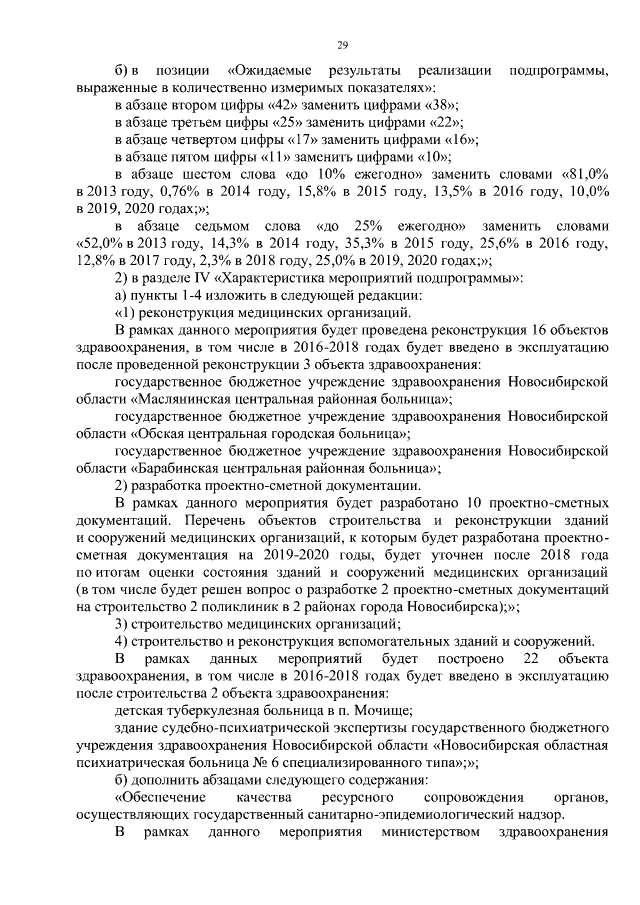 29

б) в позиции «Ожидаемые результаты реализации подпрограммы, выраженные в количественно измеримых показателях»:

в абзаце втором цифры «42» заменить цифрами «38»;

в абзаце третьем цифры «25» заменить цифрами «22»;

в абзаце четвертом цифры «17» заменить цифрами «16»;

в абзаце пятом цифры «11» заменить цифрами «10»;

в абзаце шестом слова «до 10% ежегодно» заменить словами «81,0% в 2013 году, 0,76% в 2014 году, 15,8% в 2015 году, 13,5% в 2016 году, 10,0% в 2019, 2020 годах;»;

в абзаце седьмом слова «до 25% ежегодно» заменить словами «52,0% в 2013 году, 14,3% в 2014 году, 35,3% в 2015 году, 25,6% в 2016 году, 12,8% в 2017 году, 2,3% в 2018 году, 25,0% в 2019, 2020 годах;»;

2) в разделе IV «Характеристика мероприятий подпрограммы»:

а) пункты 1-4 изложить в следующей редакции:

«1) реконструкция медицинских организаций.

В рамках данного мероприятия будет проведена реконструкция 16 объектов здравоохранения, в том числе в 2016-2018 годах будет введено в эксплуатацию после проведенной реконструкции 3 объекта здравоохранения:

государственное бюджетное учреждение здравоохранения Новосибирской области «Маслянинская центральная районная больница»;

государственное бюджетное учреждение здравоохранения Новосибирской области «Обская центральная городская больница»;

государственное бюджетное учреждение здравоохранения Новосибирской области «Барабинская центральная районная больница»;

2) разработка проектно-сметной документации.

В рамках данного мероприятия будет разработано 10 проектно-сметных документаций. Перечень объектов строительства и реконструкции зданий и сооружений медицинских организаций, к которым будет разработана проектно-сметная документация на 2019-2020 годы, будет уточнен после 2018 года по итогам оценки состояния зданий и сооружений медицинских организаций (в том числе будет решен вопрос о разработке 2 проектно-сметных документаций на строительство 2 поликлиник в 2 районах города Новосибирска);»;

3) строительство медицинских организаций;

4) строительство и реконструкция вспомогательных зданий и сооружений.

В рамках данных мероприятий будет построено 22 объекта здравоохранения, в том числе в 2016-2018 годах будет введено в эксплуатацию после строительства 2 объекта здравоохранения:

детская туберкулезная больница в п. Мочище;

здание судебно-психиатрической экспертизы государственного бюджетного учреждения здравоохранения Новосибирской области «Новосибирская областная психиатрическая больница № 6 специализированного типа»;»;

б) дополнить абзацами следующего содержания:

«Обеспечение качества ресурсного сопровождения органов, осуществляющих государственный санитарно-эпидемиологический надзор.

В рамках данного мероприятия министерством здравоохранения